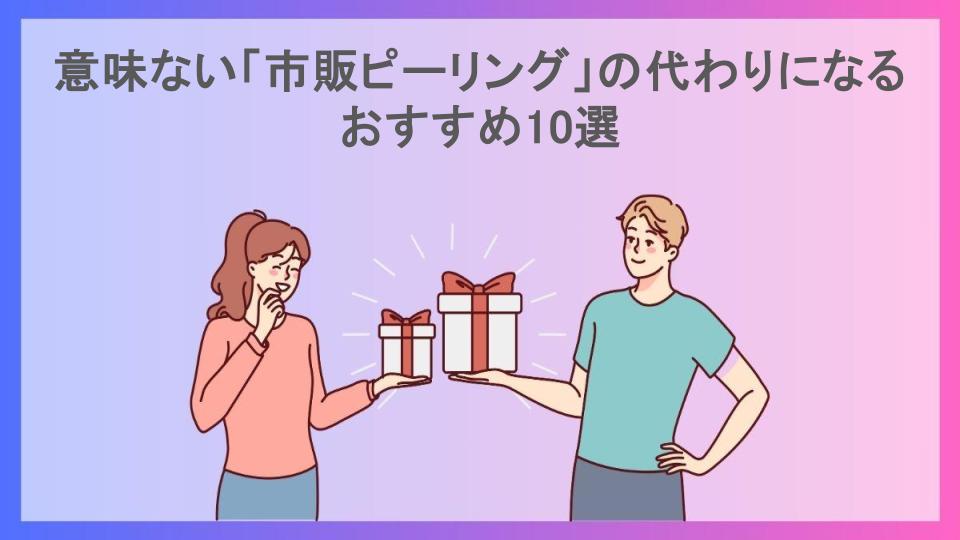 意味ない「市販ピーリング」の代わりになるおすすめ10選